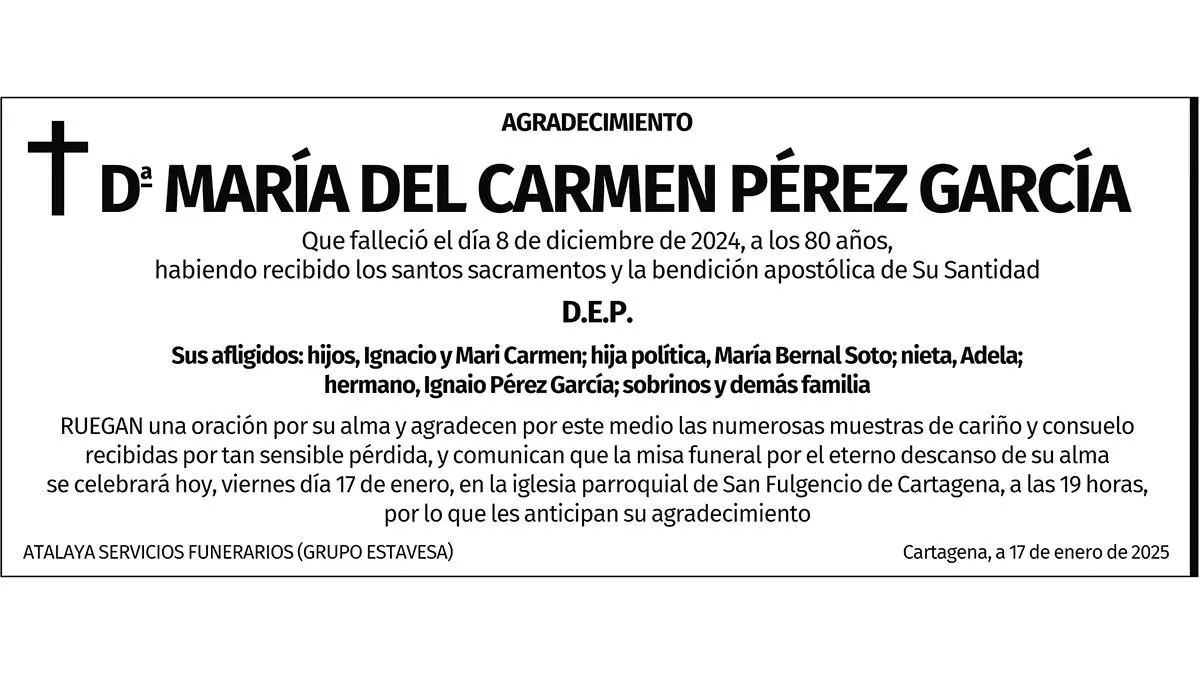 AGRADECIMIENTO

Dª MARÍA DEL CARMEN PÉREZ GARCÍA

Que falleció el día 8 de diciembre de 2024, a los 80 años, habiendo recibido los santos sacramentos y la bendición apostólica de Su Santidad

D.E.P.

Sus afligidos: hijos, Ignacio y Mari Carmen; hija política, María Bernal Soto; nieta, Adela; hermano, Ignaio Pérez García; sobrinos y demás familia

RUEGAN una oración por su alma y agradecen por este medio las numerosas muestras de cariño y consuelo recibidas por tan sensible pérdida, y comunican que la misa funeral por el eterno descanso de su alma se celebrará hoy, viernes día 17 de enero, en la iglesia parroquial de San Fulgencio de Cartagena, a las 19 horas, por lo que les anticipan su agradecimiento

ATALAYA SERVICIOS FUNERARIOS (GRUPO ESTAVESA)

Cartagena, a 17 de enero de 2025